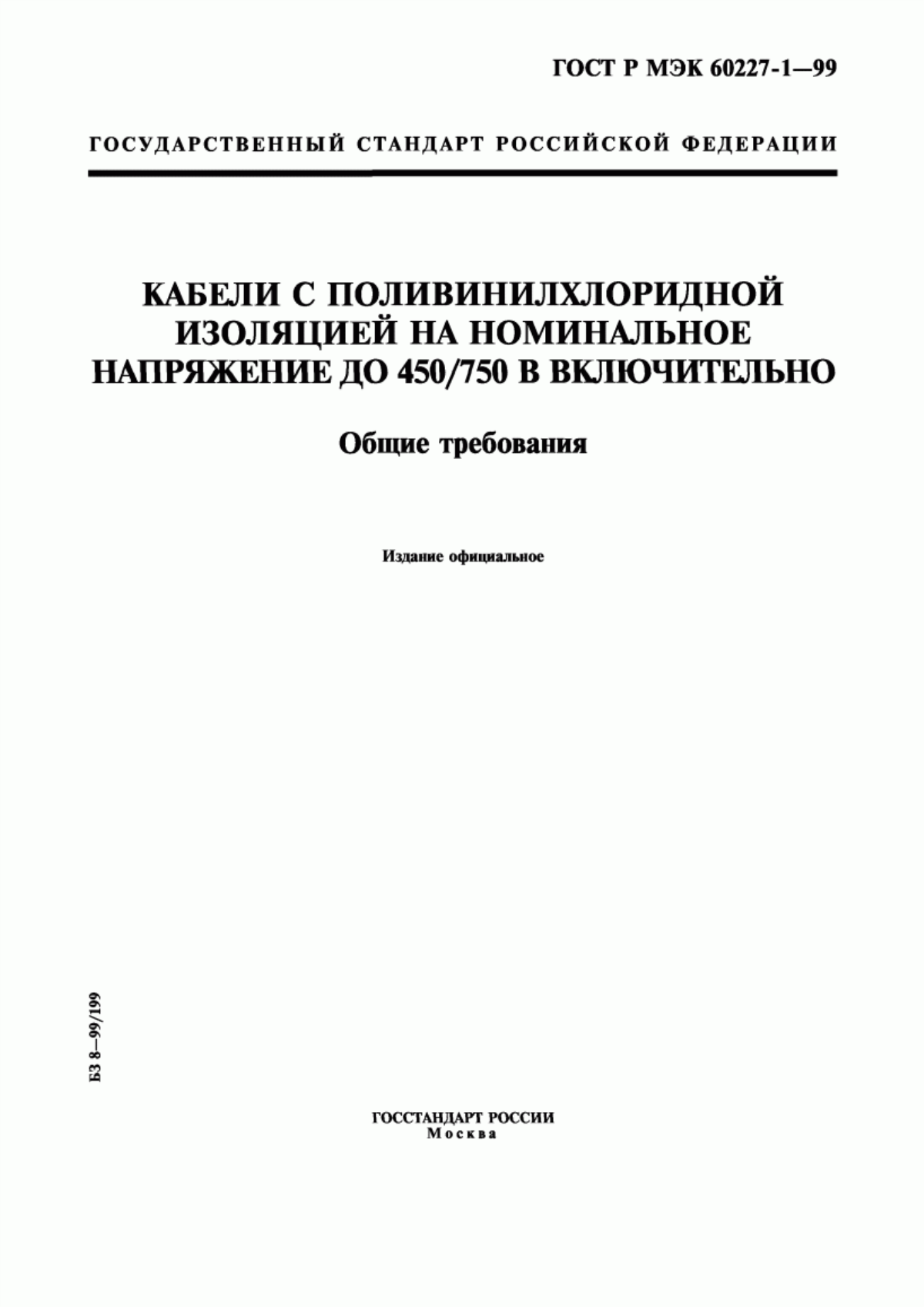 ГОСТ Р МЭК 60227-1—99

ГОСУДАРСТВЕННЫЙ СТАНДАРТ РОССИЙСКОЙ ФЕДЕРАЦИИ

КАБЕЛИ С ПОЛИВИНИЛХЛОРИДНОЙ ИЗОЛЯЦИЕЙ НА НОМИНАЛЬНОЕ НАПРЯЖЕНИЕ ДО 450/750 В ВКЛЮЧИТЕЛЬНО

Общие требования

Издание официальное

БЗ 8—99/199

ГОССТАНДАРТ РОССИИ
Москва